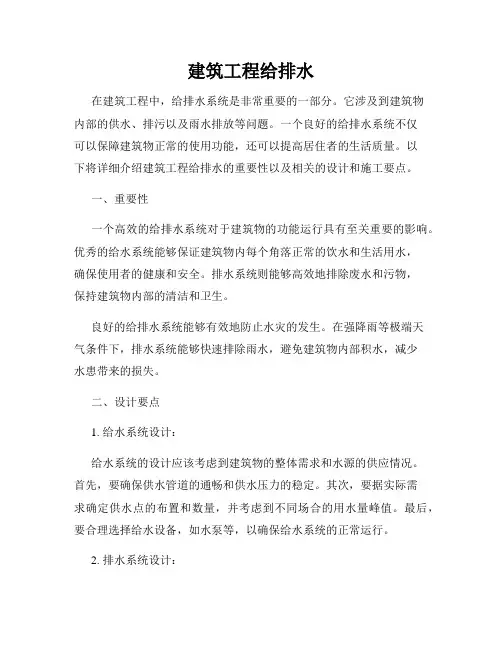 建筑工程给排水

在建筑工程中，给排水系统是非常重要的一部分。它涉及到建筑物内部的供水、排污以及雨水排放等问题。一个良好的给排水系统不仅可以保障建筑物正常的使用功能，还可以提高居住者的生活质量。以下将详细介绍建筑工程给排水的重要性以及相关的设计和施工要点。

一、重要性

一个高效的给排水系统对于建筑物的功能运行具有至关重要的影响。优秀的给水系统能够保证建筑物内每个角落正常的饮水和生活用水，确保使用者的健康和安全。排水系统则能够高效地排除废水和污物，保持建筑物内部的清洁和卫生。

良好的给排水系统能够有效地防止水灾的发生。在强降雨等极端天气条件下，排水系统能够快速排除雨水，避免建筑物内部积水，减少水患带来的损失。

二、设计要点

1. 给水系统设计：

给水系统的设计应该考虑到建筑物的整体需求和水源的供应情况。首先，要确保供水管道的通畅和供水压力的稳定。其次，要据实际需求确定供水点的布置和数量，并考虑到不同场合的用水量峰值。最后，要合理选择给水设备，如水泵等，以确保给水系统的正常运行。

2. 排水系统设计：